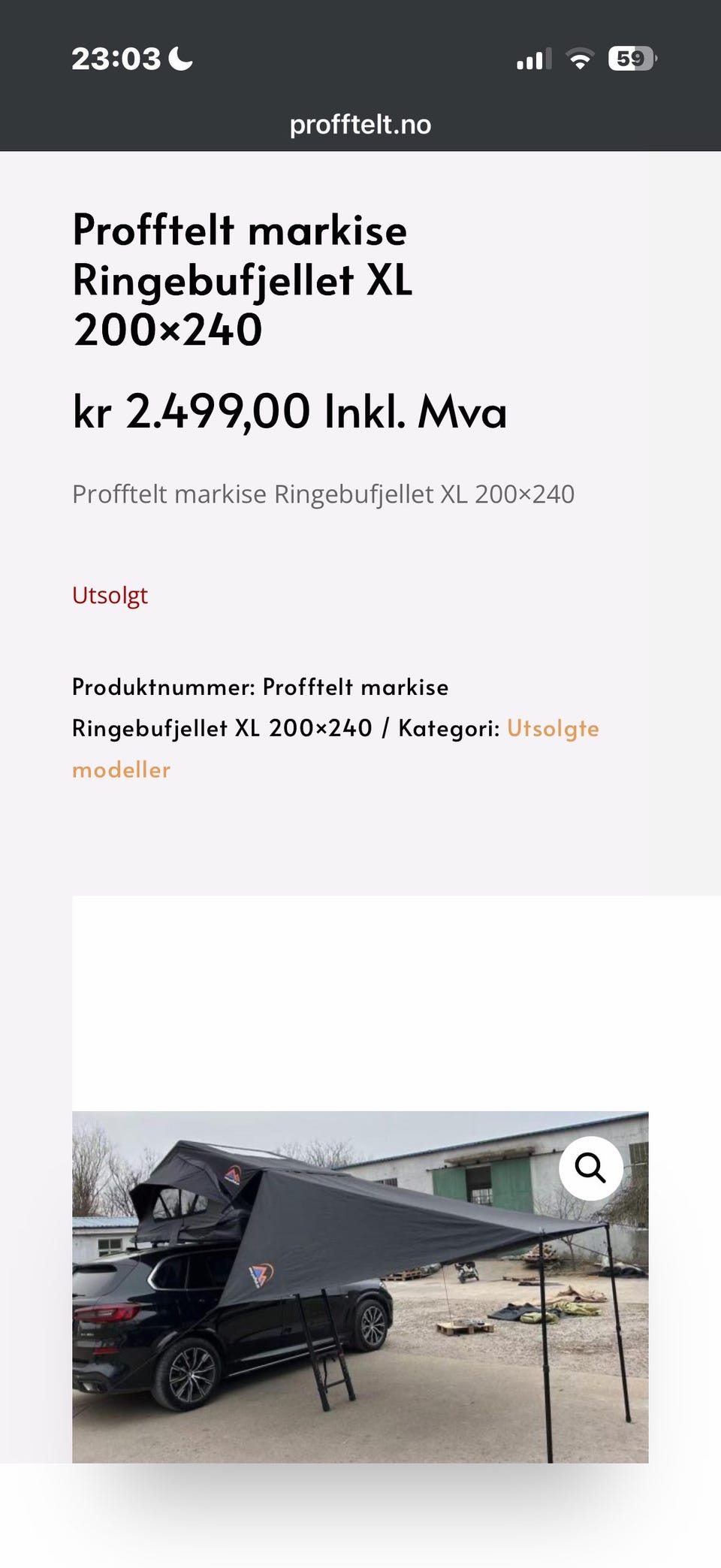 23:03

59

profftelt.no

Profftelt markise Ringebufjellet XL 200×240

kr 2.499,00 Inkl. Mva

Profftelt markise Ringebufjellet XL 200×240

Utsolgt

Produktnummer: Profftelt markise Ringebufjellet XL 200×240 / Kategori: Utsolgte modeller